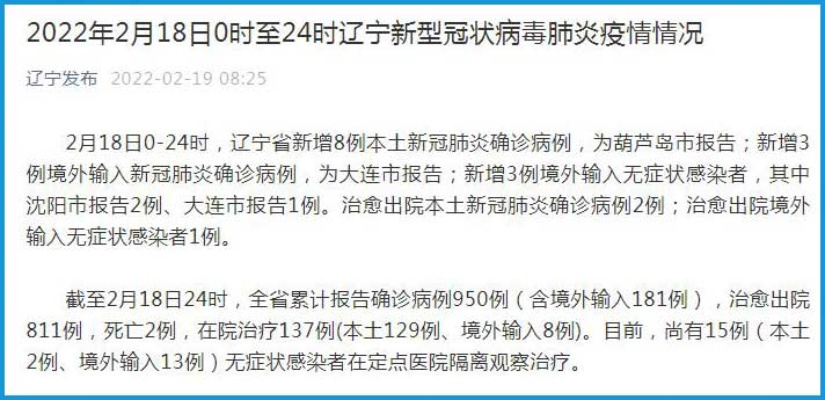 2022年2月18日0时至24时辽宁新型冠状病毒肺炎疫情情况

辽宁发布 2022-02-19 08:25

2月18日0-24时，辽宁省新增8例本土新冠肺炎确诊病例，为葫芦岛市报告；新增3例境外输入新冠肺炎确诊病例，为大连市报告；新增3例境外输入无症状感染者，其中沈阳市报告2例、大连市报告1例。治愈出院本土新冠肺炎确诊病例2例；治愈出院境外输入无症状感染者1例。

截至2月18日24时，全省累计报告确诊病例950例（含境外输入181例），治愈出院811例，死亡2例，在院治疗137例(本土129例、境外输入8例)。目前，尚有15例（本土2例、境外输入13例）无症状感染者在定点医院隔离观察治疗。